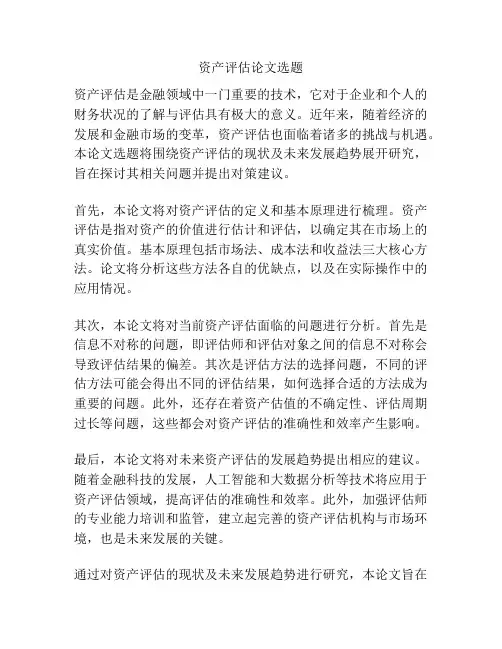 资产评估论文选题

资产评估是金融领域中一门重要的技术，它对于企业和个人的财务状况的了解与评估具有极大的意义。近年来，随着经济的发展和金融市场的变革，资产评估也面临着诸多的挑战与机遇。本论文选题将围绕资产评估的现状及未来发展趋势展开研究，旨在探讨其相关问题并提出对策建议。

首先，本论文将对资产评估的定义和基本原理进行梳理。资产评估是指对资产的价值进行估计和评估，以确定其在市场上的真实价值。基本原理包括市场法、成本法和收益法三大核心方法。论文将分析这些方法各自的优缺点，以及在实际操作中的应用情况。

其次，本论文将对当前资产评估面临的问题进行分析。首先是信息不对称的问题，即评估师和评估对象之间的信息不对称会导致评估结果的偏差。其次是评估方法的选择问题，不同的评估方法可能会得出不同的评估结果，如何选择合适的方法成为重要的问题。此外，还存在着资产估值的不确定性、评估周期过长等问题，这些都会对资产评估的准确性和效率产生影响。

最后，本论文将对未来资产评估的发展趋势提出相应的建议。随着金融科技的发展，人工智能和大数据分析等技术将应用于资产评估领域，提高评估的准确性和效率。此外，加强评估师的专业能力培训和监管，建立起完善的资产评估机构与市场环境，也是未来发展的关键。

通过对资产评估的现状及未来发展趋势进行研究，本论文旨在